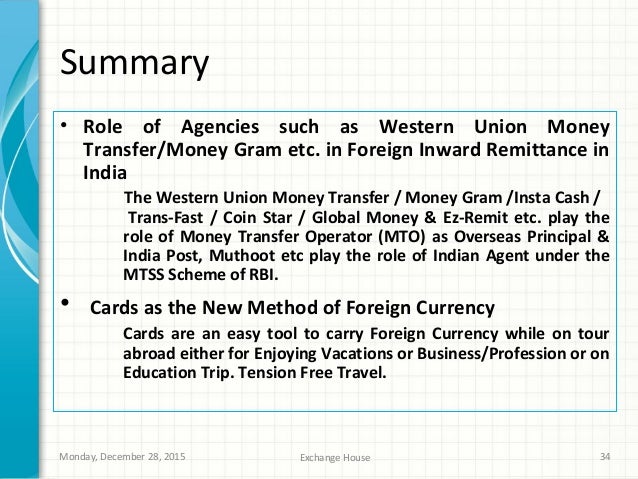 Summary

• Role of Agencies such as Western Union Money Transfer/Money Gram etc. in Foreign Inward Remittance in India

The Western Union Money Transfer / Money Gram /Insta Cash / Trans-Fast / Coin Star / Global Money & Ez-Remit etc. play the role of Money Transfer Operator (MTO) as Overseas Principal & India Post, Muthoot etc play the role of Indian Agent under the MTSS Scheme of RBI.

• Cards as the New Method of Foreign Currency

Cards are an easy tool to carry Foreign Currency while on tour abroad either for Enjoying Vacations or Business/Profession or on Education Trip. Tension Free Travel.

Monday, December 28, 2015 Exchange House 34